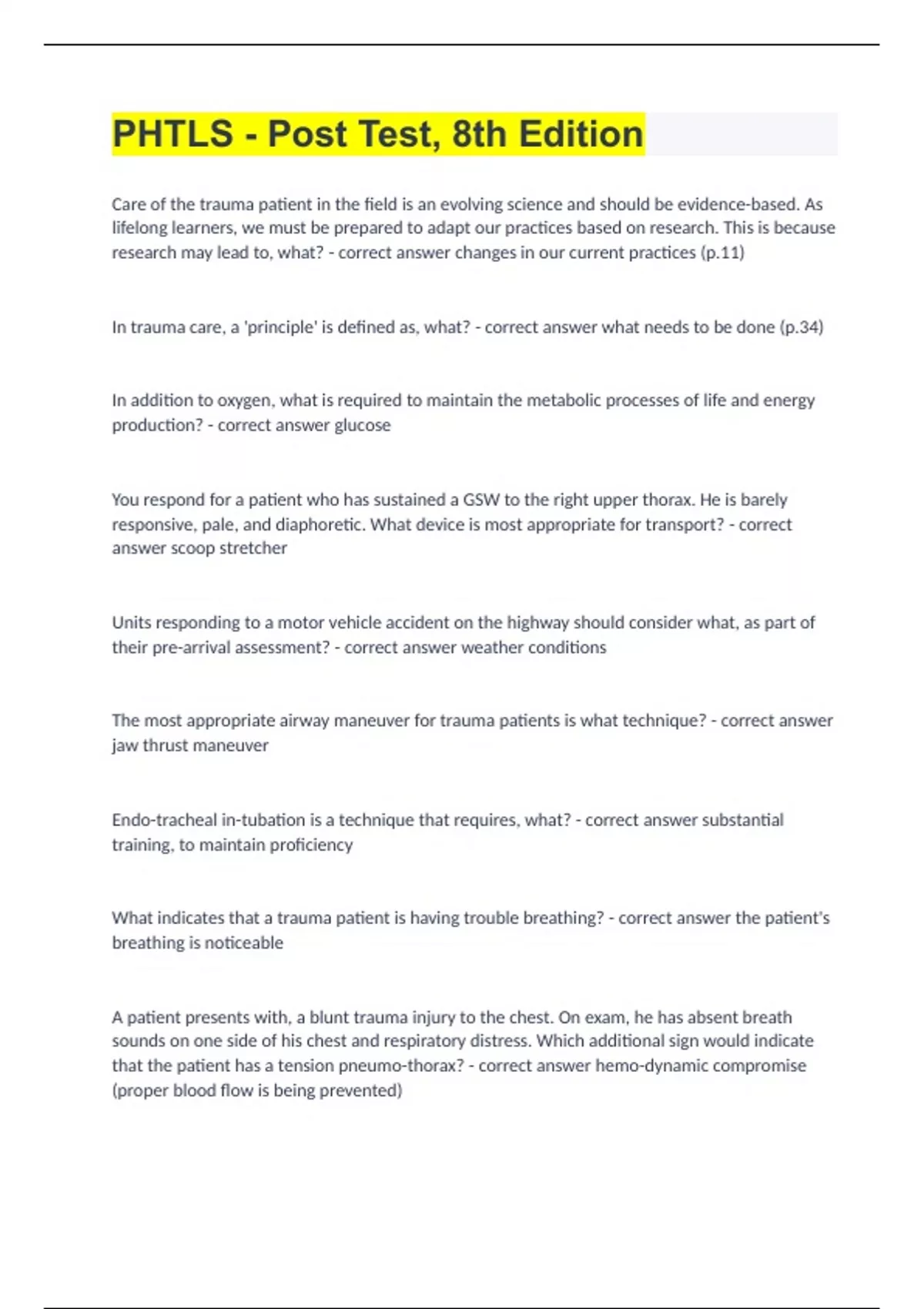 PHTLS - Post Test, 8th Edition

Care of the trauma patient in the field is an evolving science and should be evidence-based. As lifelong learners, we must be prepared to adapt our practices based on research. This is because research may lead to, what? - correct answer changes in our current practices (p.11)

In trauma care, a 'principle' is defined as, what? - correct answer what needs to be done (p.34)

In addition to oxygen, what is required to maintain the metabolic processes of life and energy production? - correct answer glucose

You respond for a patient who has sustained a GSW to the right upper thorax. He is barely responsive, pale, and diaphoretic. What device is most appropriate for transport? - correct answer scoop stretcher

Units responding to a motor vehicle accident on the highway should consider what, as part of their pre-arrival assessment? - correct answer weather conditions

The most appropriate airway maneuver for trauma patients is what technique? - correct answer jaw thrust maneuver

Endo-tracheal in-tubation is a technique that requires, what? - correct answer substantial training, to maintain proficiency

What indicates that a trauma patient is having trouble breathing? - correct answer the patient's breathing is noticeable

A patient presents with, a blunt trauma injury to the chest. On exam, he has absent breath sounds on one side of his chest and respiratory distress. Which additional sign would indicate that the patient has a tension pneumo-thorax? - correct answer hemo-dynamic compromise (proper blood flow is being prevented)